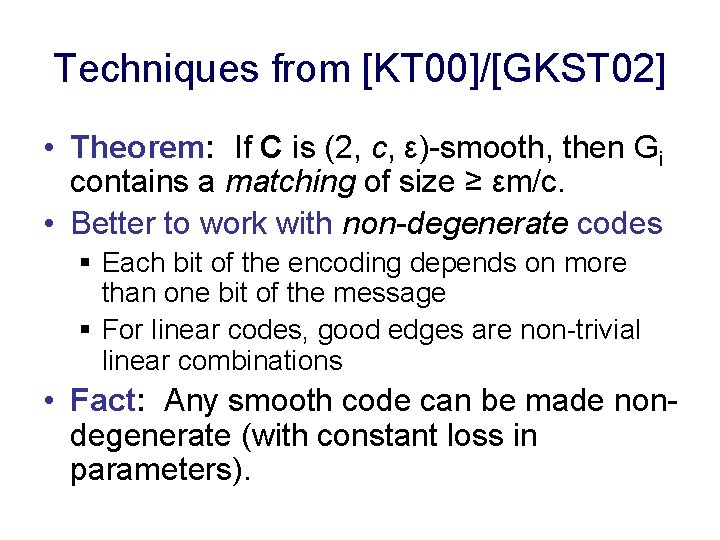 Techniques from [KT00]/[GKST02]

• Theorem: If C is (2, c, ε)-smooth, then $G_i$ contains a matching of size ≥ εm/c.

• Better to work with non-degenerate codes

▪ Each bit of the encoding depends on more than one bit of the message

▪ For linear codes, good edges are non-trivial linear combinations

• Fact: Any smooth code can be made non-degenerate (with constant loss in parameters).